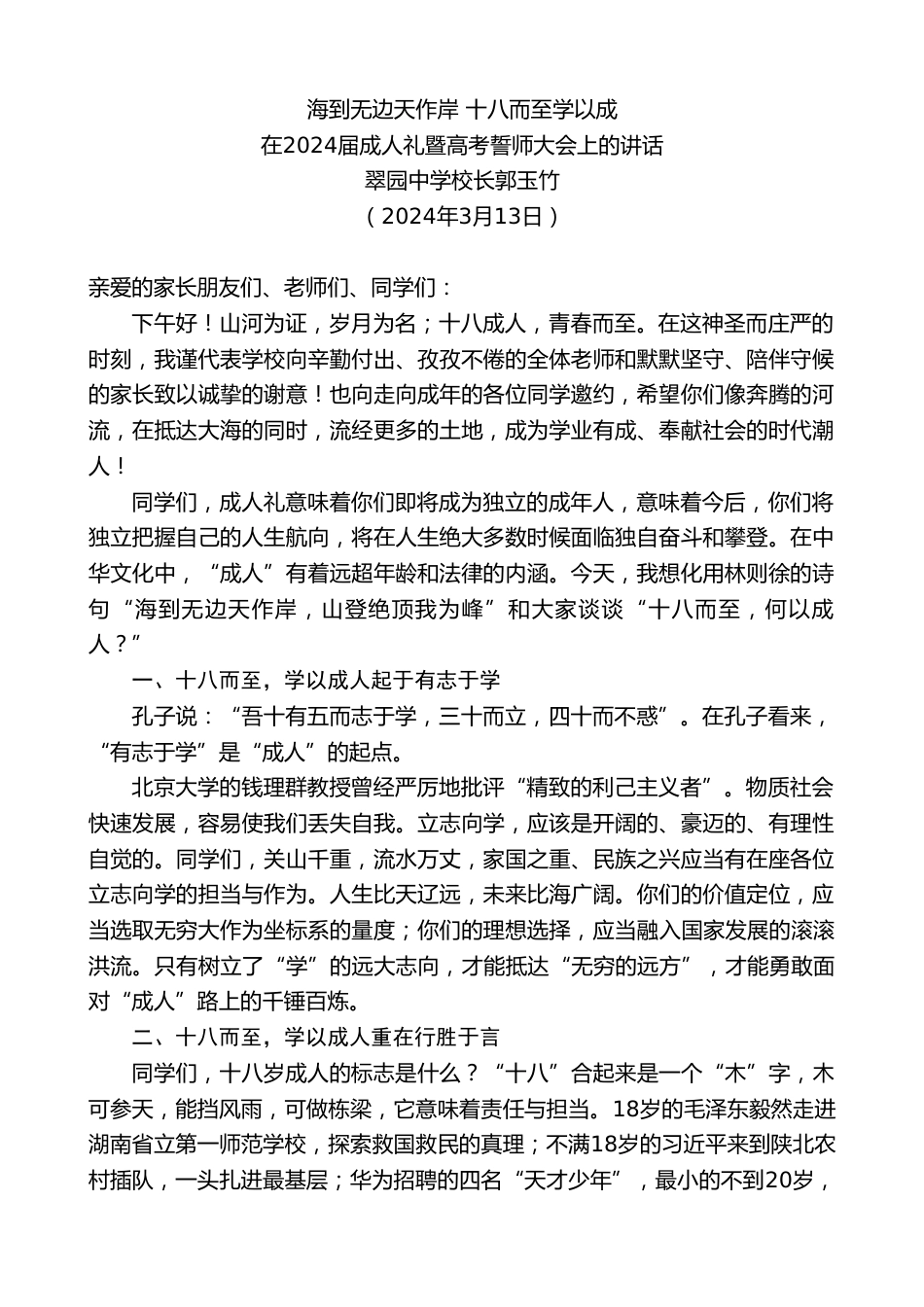 海到无边天作岸 十八而至学以成
在2024届成人礼暨高考誓师大会上的讲话
翠园中学校长郭玉竹
（2024年3月13日）

亲爱的家长朋友们、老师们、同学们：

下午好！山河为证，岁月为名；十八成人，青春而至。在这神圣而庄严的时刻，我谨代表学校向辛勤付出、孜孜不倦的全体老师和默默坚守、陪伴守候的家长致以诚挚的谢意！也向走向成年的各位同学邀约，希望你们像奔腾的河流，在抵达大海的同时，流经更多的土地，成为学业有成、奉献社会的时代潮人！

同学们，成人礼意味着你们即将成为独立的成年人，意味着今后，你们将独立把握自己的人生航向，将在人生绝大多数时候面临独自奋斗和攀登。在中华文化中，“成人”有着远超年龄和法律的内涵。今天，我想化用林则徐的诗句“海到无边天作岸，山登绝顶我为峰”和大家谈谈“十八而至，何以成人？”

一、十八而至，学以成人起于有志于学

孔子说：“吾十有五而志于学，三十而立，四十而不惑”。在孔子看来，“有志于学”是“成人”的起点。

北京大学的钱理群教授曾经严厉地批评“精致的利己主义者”。物质社会快速发展，容易使我们丢失自我。立志向学，应该是开阔的、豪迈的、有理性自觉的。同学们，关山千重，流水万丈，家国之重、民族之兴应当有在座各位立志向学的担当与作为。人生比天辽远，未来比海广阔。你们的价值定位，应当选取无穷大作为坐标系的量度；你们的理想选择，应当融入国家发展的滚滚洪流。只有树立了“学”的远大志向，才能抵达“无穷的远方”，才能勇敢面对“成人”路上的千锤百炼。

二、十八而至，学以成人重在行胜于言

同学们，十八岁成人的标志是什么？“十八”合起来是一个“木”字，木可参天，能挡风雨，可做栋梁，它意味着责任与担当。18岁的毛泽东毅然走进湖南省立第一师范学校，探索救国救民的真理；不满18岁的习近平来到陕北农村插队，一头扎进最基层；华为招聘的四名“天才少年”，最小的不到20岁，